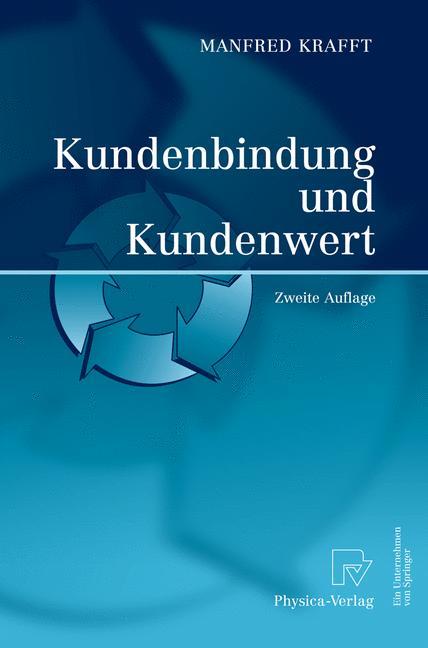 MANFRED KRAFFT

Kundenbindung und Kundenwert

Zweite Auflage

Physica-Verlag

Ein Unternehmen von Springer